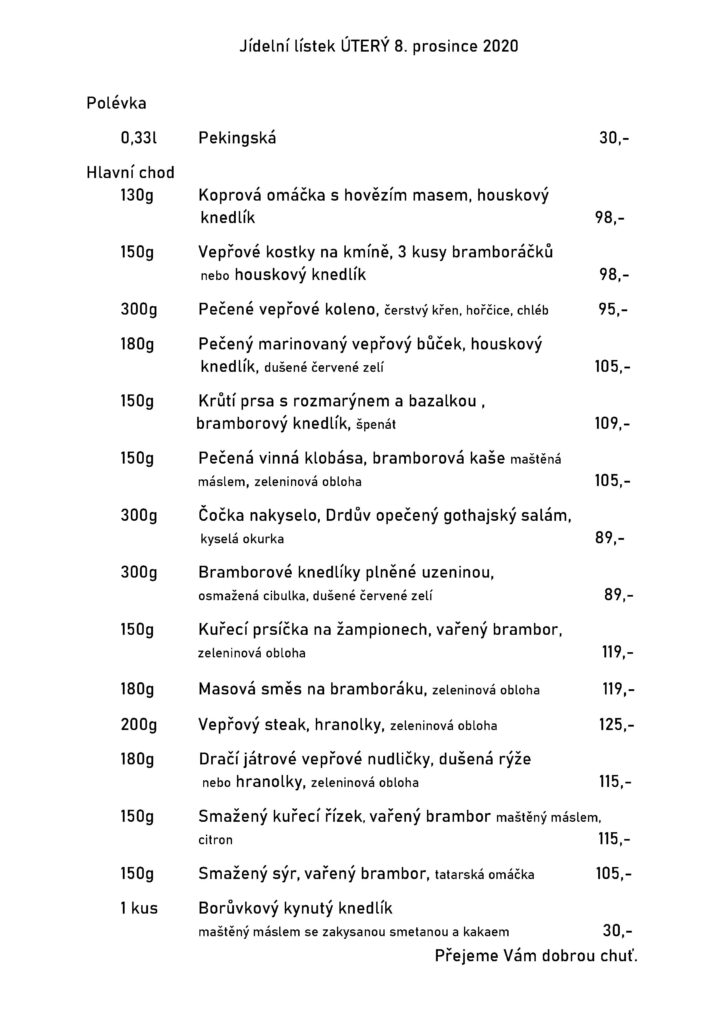 Jídelní lístek ÚTERÝ 8. prosince 2020

Polévka

0,33l Pekingská 30,-

Hlavní chod

130g Koprová omáčka s hovězím masem, houskový knedlík 98,-

150g Vepřové kostky na kmíně, 3 kusy bramboráčků nebo houskový knedlík 98,-

300g Pečené vepřové koleno, čerstvý křen, hořčice, chléb 95,-

180g Pečený marinovaný vepřový bůček, houskový knedlík, dušené červené zelí 105,-

150g Krůtí prsa s rozmarýnem a bazalkou , bramborový knedlík, špenát 109,-

150g Pečená vinná klobása, bramborová kaše maštěná máslem, zeleninová obloha 105,-

300g Čočka nakyselo, Drdův opečený gothajský salám, kyselá okurka 89,-

300g Bramborové knedlíky plněné uzeninou, osmažená cibulka, dušené červené zelí 89,-

150g Kuřecí prsíčka na žampionech, vařený brambor, zeleninová obloha 119,-

180g Masová směs na bramboráku, zeleninová obloha 119,-

200g Vepřový steak, hranolky, zeleninová obloha 125,-

180g Dračí játrové vepřové nudličky, dušená rýže nebo hranolky, zeleninová obloha 115,-

150g Smažený kuřecí řízek, vařený brambor maštěný máslem, citron 115,-

150g Smažený sýr, vařený brambor, tatarská omáčka 105,-

1 kus Borůvkový kynutý knedlík maštěný máslem se zakysanou smetanou a kakaem 30,-

Přejeme Vám dobrou chuť.